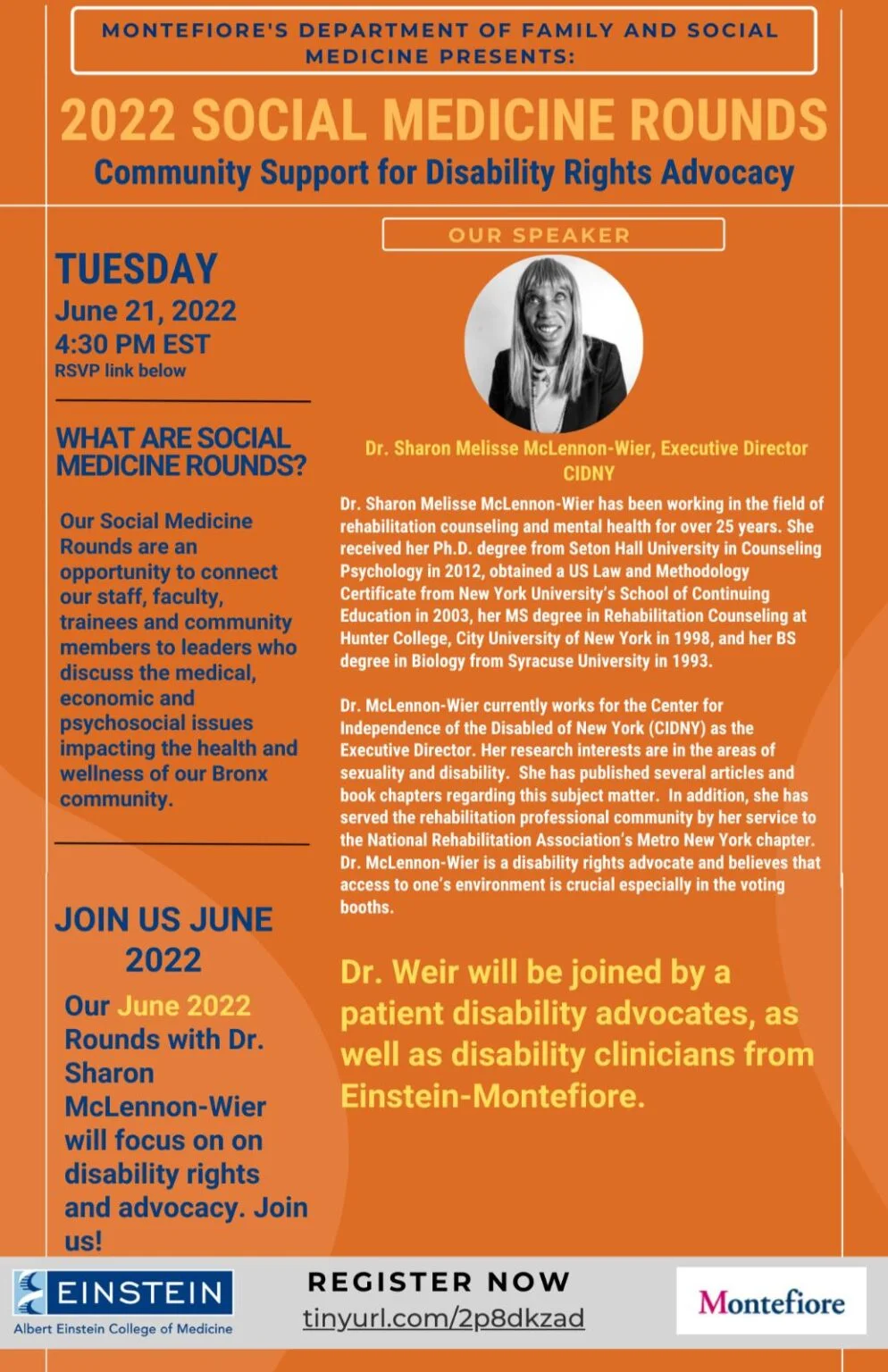 MONTEFIORE'S DEPARTMENT OF FAMILY AND SOCIAL MEDICINE PRESENTS:

2022 SOCIAL MEDICINE ROUNDS

Community Support for Disability Rights Advocacy

TUESDAY
June 21, 2022
4:30 PM EST
RSVP link below

WHAT ARE SOCIAL MEDICINE ROUNDS?

Our Social Medicine Rounds are an opportunity to connect our staff, faculty, trainees and community members to leaders who discuss the medical, economic and psychosocial issues impacting the health and wellness of our Bronx community.

JOIN US JUNE 2022

Our June 2022 Rounds with Dr. Sharon McLennon-Wier will focus on on disability rights and advocacy. Join us!

OUR SPEAKER

Dr. Sharon Melisse McLennon-Wier, Executive Director CIDNY

Dr. Sharon Melisse McLennon-Wier has been working in the field of rehabilitation counseling and mental health for over 25 years. She received her Ph.D. degree from Seton Hall University in Counseling Psychology in 2012, obtained a US Law and Methodology Certificate from New York University's School of Continuing Education in 2003, her MS degree in Rehabilitation Counseling at Hunter College, City University of New York in 1998, and her BS degree in Biology from Syracuse University in 1993.

Dr. McLennon-Wier currently works for the Center for Independence of the Disabled of New York (CIDNY) as the Executive Director. Her research interests are in the areas of sexuality and disability. She has published several articles and book chapters regarding this subject matter. In addition, she has served the rehabilitation professional community by her service to the National Rehabilitation Association's Metro New York chapter. Dr. McLennon-Wier is a disability rights advocate and believes that access to one's environment is crucial especially in the voting booths.

Dr. Weir will be joined by a patient disability advocates, as well as disability clinicians from Einstein-Montefiore.

EINSTEIN
Albert Einstein College of Medicine

REGISTER NOW
tinyurl.com/2p8dkzad

Montefiore